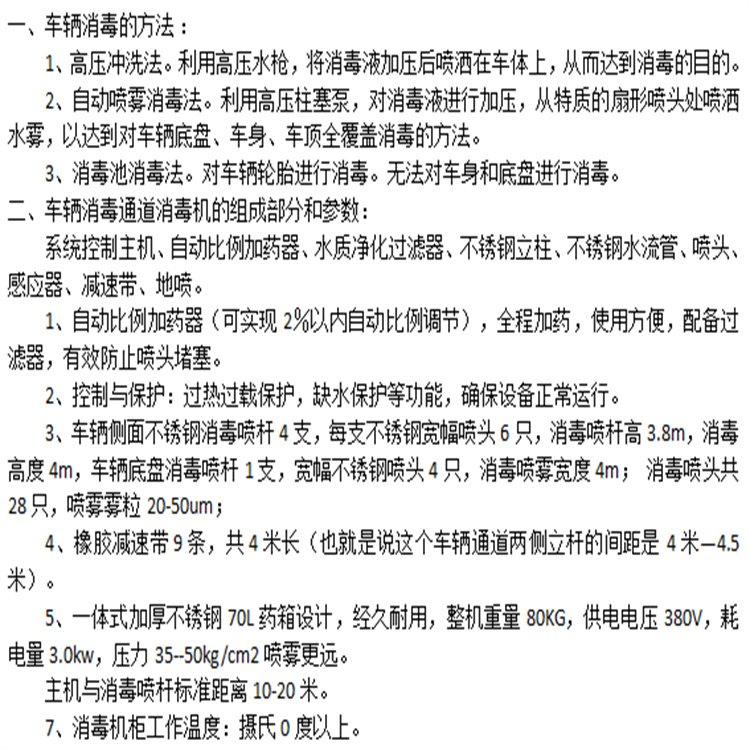 一、车辆消毒的方法：

1、高压冲洗法。利用高压水枪，将消毒液加压后喷洒在车体上，从而达到消毒的目的。

2、自动喷雾消毒法。利用高压柱塞泵，对消毒液进行加压，从特质的扇形喷头处喷洒水雾，以达到对车辆底盘、车身、车顶全覆盖消毒的方法。

3、消毒池消毒法。对车辆轮胎进行消毒。无法对车身和底盘进行消毒。

二、车辆消毒通道消毒机的组成部分和参数：

系统控制主机、自动比例加药器、水质净化过滤器、不锈钢立柱、不锈钢水流管、喷头、感应器、减速带、地喷。

1、自动比例加药器（可实现 2%以内自动比例调节），全程加药，使用方便，配备过滤器，有效防止喷头堵塞。

2、控制与保护：过热过载保护，缺水保护等功能，确保设备正常运行。

3、车辆侧面不锈钢消毒喷杆 4 支，每支不锈钢宽幅喷头 6 只，消毒喷杆高 3.8m，消毒高度 4m，车辆底盘消毒喷杆 1 支，宽幅不锈钢喷头 4 只，消毒喷雾宽度 4m； 消毒喷头共 28 只，喷雾雾粒 20-50um；

4、橡胶减速带 9 条，共 4 米长（也就是说这个车辆通道两侧立杆的间距是 4 米—4.5 米）。

5、一体式加厚不锈钢 70L 药箱设计，经久耐用，整机重量 80KG，供电电压 380V，耗电量 3.0kw，压力 35--50kg/cm2 喷雾更远。

主机与消毒喷杆标准距离 10-20 米。

7、消毒机柜工作温度：摄氏 0 度以上。